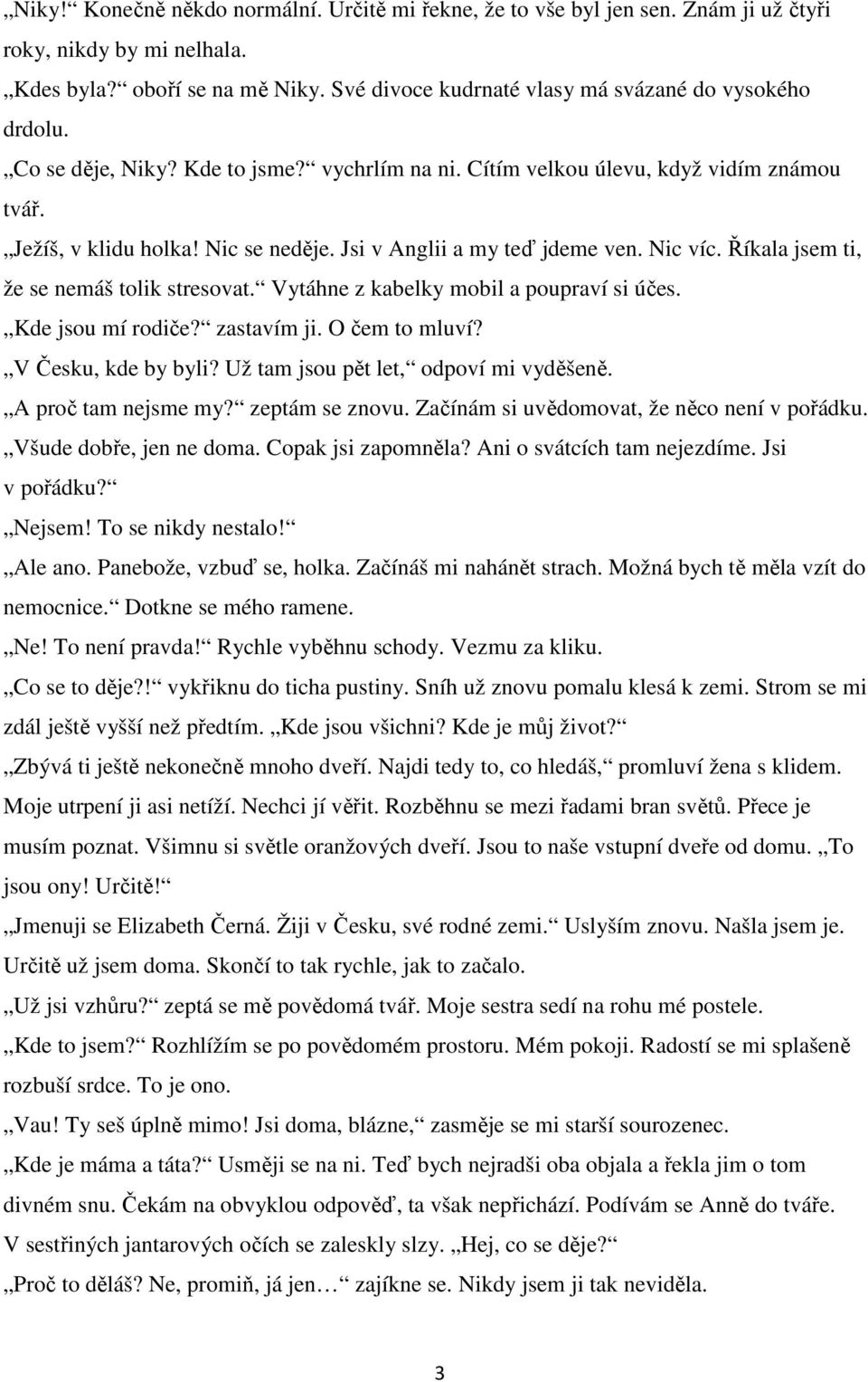 „Niky!“ Konečně někdo normální. Určitě mi řekne, že to vše byl jen sen. Znám ji už čtyři roky, nikdy by mi nelhala.

„Kdes byla?“ oboří se na mě Niky. Své divoce kudrnaté vlasy má svázané do vysokého drdolu.

„Co se děje, Niky? Kde to jsme?“ vychrlím na ni. Cítím velkou úlevu, když vidím známou tvář.

„Ježíš, v klidu holka! Nic se neděje. Jsi v Anglii a my teď jdeme ven. Nic víc. Říkala jsem ti, že se nemáš tolik stresovat.“ Vytáhne z kabelky mobil a poupraví si účes.

„Kde jsou mí rodiče?“ zastavím ji. O čem to mluví?

„V Česku, kde by byli? Už tam jsou pět let,“ odpoví mi vyděšeně.

„A proč tam nejsme my?“ zeptám se znovu. Začínám si uvědomovat, že něco není v pořádku.

„Všude dobře, jen ne doma. Copak jsi zapomněla? Ani o svátcích tam nejezdíme. Jsi v pořádku?“

„Nejsem! To se nikdy nestalo!“

„Ale ano. Panebože, vzbuď se, holka. Začínáš mi nahánět strach. Možná bych tě měla vzít do nemocnice.“ Dotkne se mého ramene.

„Ne! To není pravda!“ Rychle vyběhnu schody. Vezmu za kliku.

„Co se to děje?!“ vykřiknu do ticha pustiny. Sníh už znovu pomalu klesá k zemi. Strom se mi zdál ještě vyšší než předtím. „Kde jsou všichni? Kde je můj život?“

„Zbývá ti ještě nekonečně mnoho dveří. Najdi tedy to, co hledáš,“ promluví žena s klidem. Moje utrpení ji asi netíží. Nechci jí věřit. Rozběhnu se mezi řadami bran světů. Přece je musím poznat. Všimnu si světle oranžových dveří. Jsou to naše vstupní dveře od domu. „To jsou ony! Určitě!“

„Jmenuji se Elizabeth Černá. Žiji v Česku, své rodné zemi.“ Uslyším znovu. Našla jsem je. Určitě už jsem doma. Skončí to tak rychle, jak to začalo.

„Už jsi vzhůru?“ zeptá se mě povědomá tvář. Moje sestra sedí na rohu mé postele.

„Kde to jsem?“ Rozhlížím se po povědomém prostoru. Mém pokoji. Radostí se mi splašeně rozbuší srdce. To je ono.

„Vau! Ty seš úplně mimo! Jsi doma, blázne,“ zasměje se mi starší sourozenec.

„Kde je máma a táta?“ Usměji se na ni. Teď bych nejradši oba objala a řekla jim o tom divném snu. Čekám na obvyklou odpověď, ta však nepřichází. Podívám se Anně do tváře. V sestřiných jantarových očích se zaleskly slzy. „Hej, co se děje?“

„Proč to děláš? Ne, promiň, já jen…“ zajíkne se. Nikdy jsem ji tak neviděla.

3